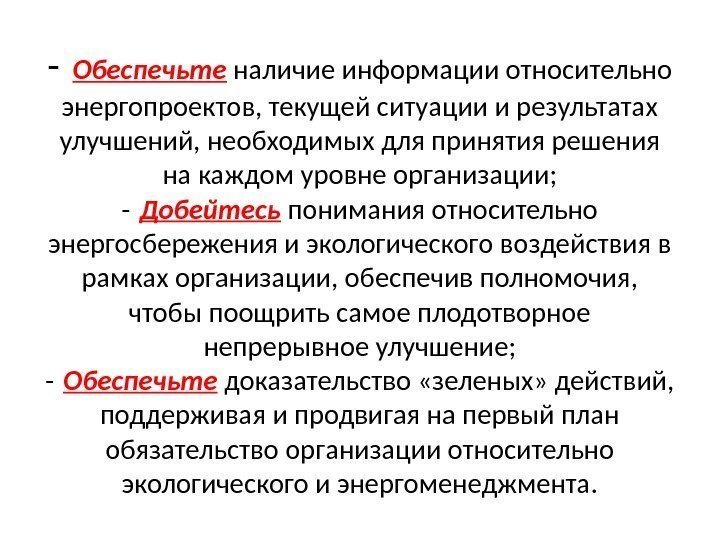 - Обеспечьте наличие информации относительно энергопроектов, текущей ситуации и результатах улучшений, необходимых для принятия решения на каждом уровне организации;

- Добейтесь понимания относительно энергосбережения и экологического воздействия в рамках организации, обеспечив полномочия, чтобы поощрить самое плодотворное непрерывное улучшение;

- Обеспечьте доказательство «зеленых» действий, поддерживая и продвигая на первый план обязательство организации относительно экологического и энергоменеджмента.